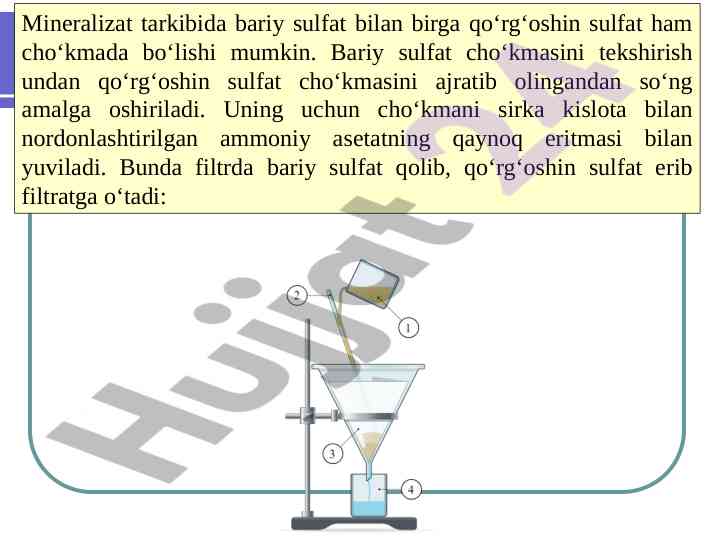 Mineralizat tarkibida bariy sulfat bilan birga qo'rg'oshin sulfat ham cho'kmada bo'lishi mumkin. Bariy sulfat cho'kmasini tekshirish undan qo'rg'oshin sulfat cho'kmasini ajratib olingandan so'ng amalga oshiriladi. Uning uchun cho'kmani sirka kislota bilan nordonlashtirilgan ammoniy asetatning qaynoq eritmasi bilan yuviladi. Bunda filtrda bariy sulfat qolib, qo'rg'oshin sulfat erib filtratga o'tadi:

2
1
3
4

Hujjat 24